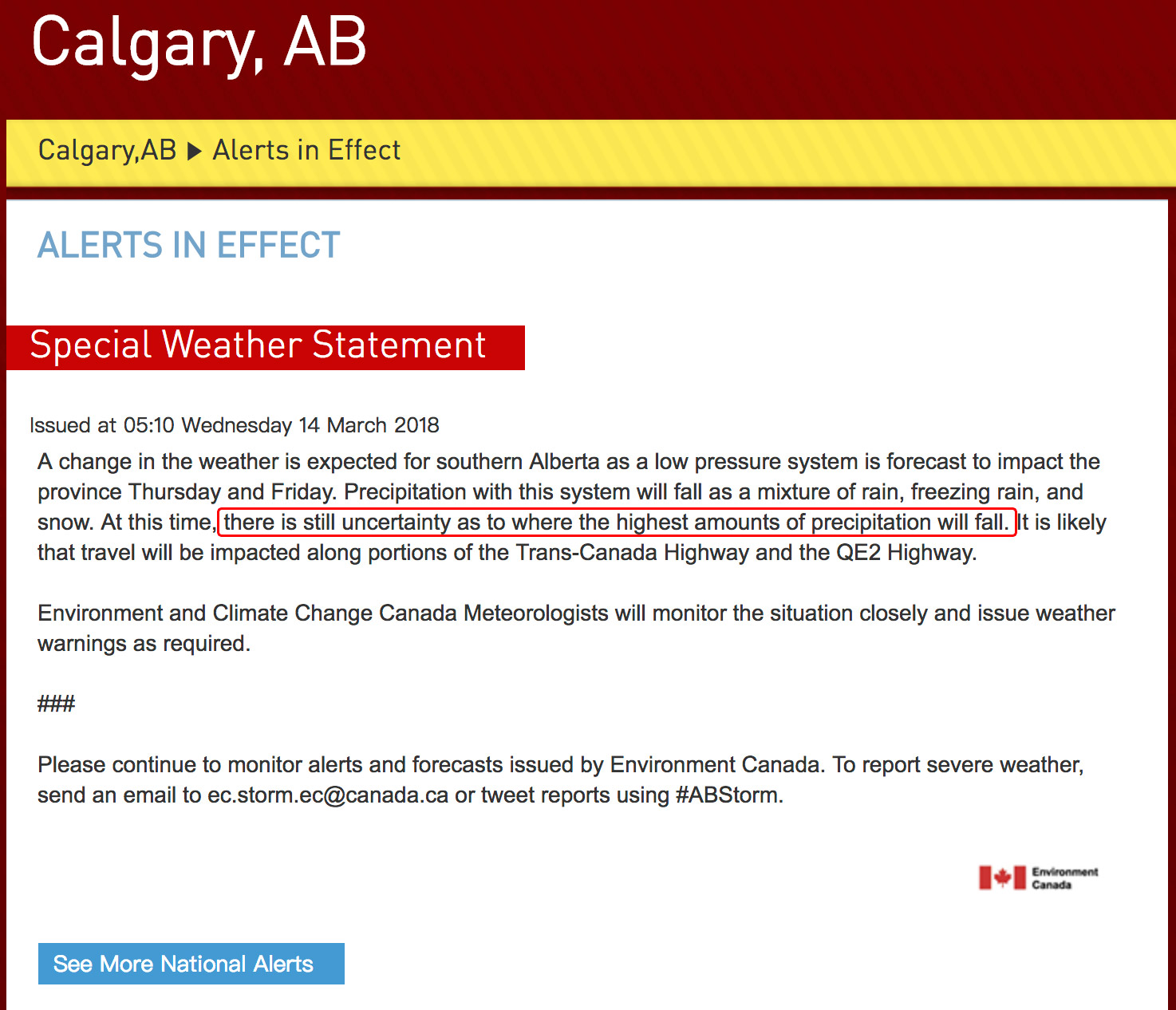 Calgary, AB

Calgary,AB ▶ Alerts in Effect

ALERTS IN EFFECT

Special Weather Statement

Issued at 05:10 Wednesday 14 March 2018

A change in the weather is expected for southern Alberta as a low pressure system is forecast to impact the province Thursday and Friday. Precipitation with this system will fall as a mixture of rain, freezing rain, and snow. At this time, there is still uncertainty as to where the highest amounts of precipitation will fall. It is likely that travel will be impacted along portions of the Trans-Canada Highway and the QE2 Highway.

Environment and Climate Change Canada Meteorologists will monitor the situation closely and issue weather warnings as required.

###

Please continue to monitor alerts and forecasts issued by Environment Canada. To report severe weather, send an email to ec.storm.ec@canada.ca or tweet reports using #ABStorm.

Environment Canada

See More National Alerts